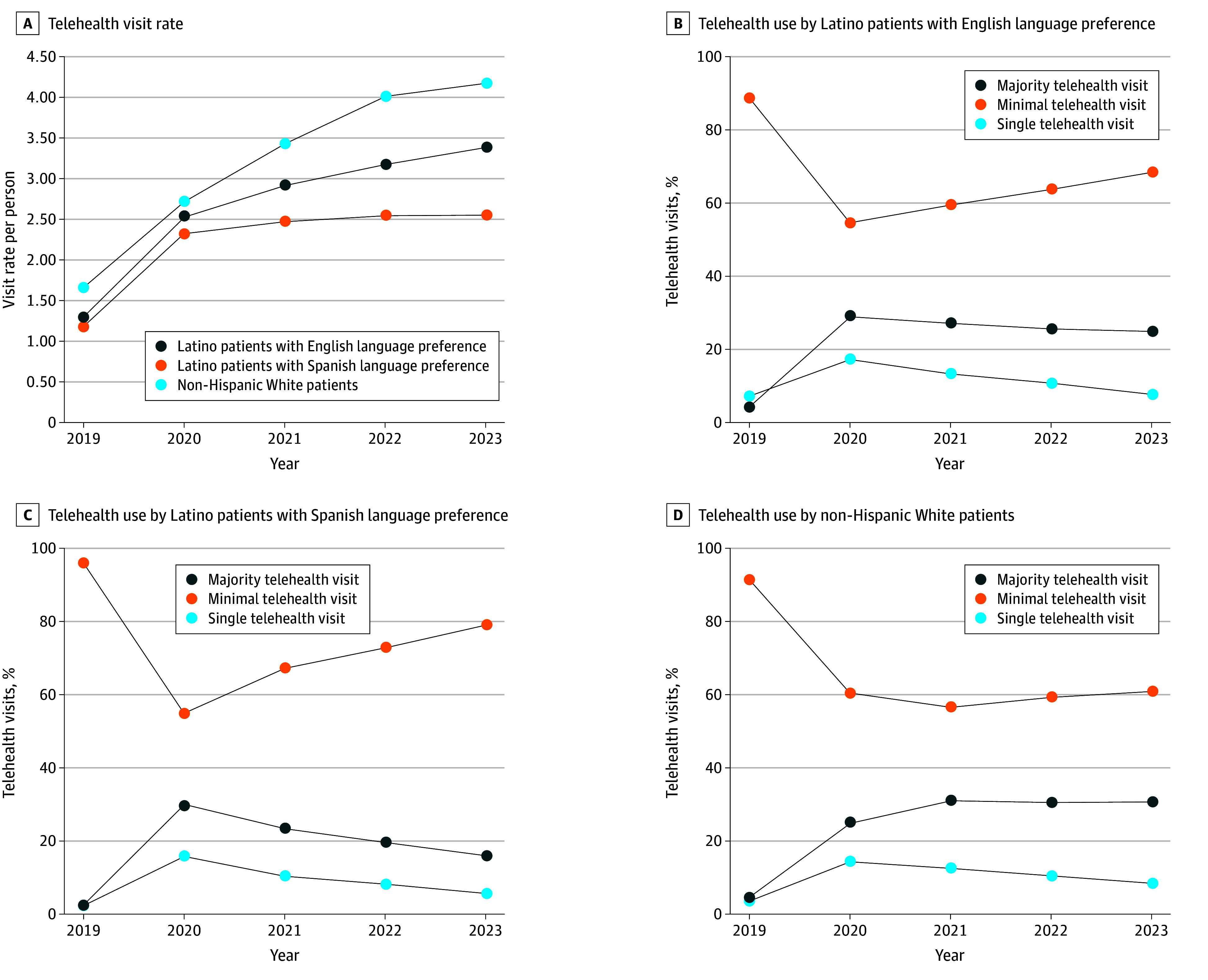 A Telehealth visit rate

Visit rate per person

4.50
4.00
3.50
3.00
2.50
2.00
1.50
1.00
0.50
0

Latino patients with English language preference
Latino patients with Spanish language preference
Non-Hispanic White patients

2019 2020 2021 2022 2023
Year

B Telehealth use by Latino patients with English language preference

Telehealth visits, %

100
80
60
40
20
0

Majority telehealth visit
Minimal telehealth visit
Single telehealth visit

2019 2020 2021 2022 2023
Year

C Telehealth use by Latino patients with Spanish language preference

Telehealth visits, %

100
80
60
40
20
0

Majority telehealth visit
Minimal telehealth visit
Single telehealth visit

2019 2020 2021 2022 2023
Year

D Telehealth use by non-Hispanic White patients

Telehealth visits, %

100
80
60
40
20
0

Majority telehealth visit
Minimal telehealth visit
Single telehealth visit

2019 2020 2021 2022 2023
Year